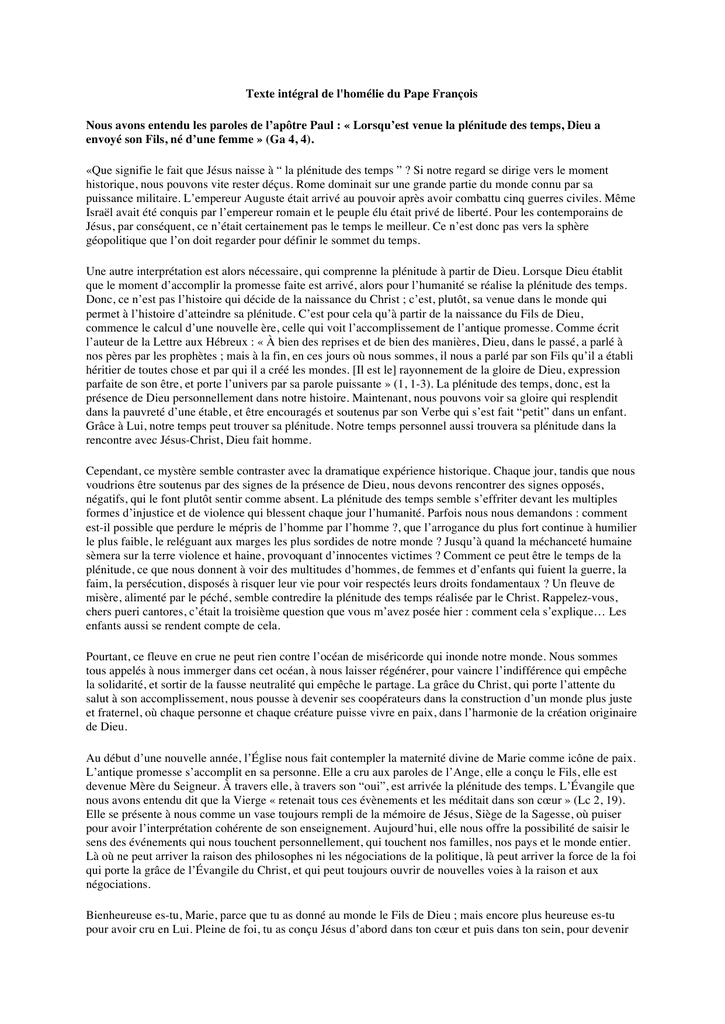 Texte intégral de l'homélie du Pape François

Nous avons entendu les paroles de l'apôtre Paul : « Lorsqu'est venue la plénitude des temps, Dieu a envoyé son Fils, né d'une femme » (Ga 4, 4).

«Que signifie le fait que Jésus naisse à " la plénitude des temps " ? Si notre regard se dirige vers le moment historique, nous pouvons vite rester déçus. Rome dominait sur une grande partie du monde connu par sa puissance militaire. L'empereur Auguste était arrivé au pouvoir après avoir combattu cinq guerres civiles. Même Israël avait été conquis par l'empereur romain et le peuple élu était privé de liberté. Pour les contemporains de Jésus, par conséquent, ce n'était certainement pas le temps le meilleur. Ce n'est donc pas vers la sphère géopolitique que l'on doit regarder pour définir le sommet du temps.

Une autre interprétation est alors nécessaire, qui comprenne la plénitude à partir de Dieu. Lorsque Dieu établit que le moment d'accomplir la promesse faite est arrivé, alors pour l'humanité se réalise la plénitude des temps. Donc, ce n'est pas l'histoire qui décide de la naissance du Christ ; c'est, plutôt, sa venue dans le monde qui permet à l'histoire d'atteindre sa plénitude. C'est pour cela qu'à partir de la naissance du Fils de Dieu, commence le calcul d'une nouvelle ère, celle qui voit l'accomplissement de l'antique promesse. Comme écrit l'auteur de la Lettre aux Hébreux : « À bien des reprises et de bien des manières, Dieu, dans le passé, a parlé à nos pères par les prophètes ; mais à la fin, en ces jours où nous sommes, il nous a parlé par son Fils qu'il a établi héritier de toutes chose et par qui il a créé les mondes. [Il est le] rayonnement de la gloire de Dieu, expression parfaite de son être, et porte l'univers par sa parole puissante » (1, 1-3). La plénitude des temps, donc, est la présence de Dieu personnellement dans notre histoire. Maintenant, nous pouvons voir sa gloire qui resplendit dans la pauvreté d'une étable, et être encouragés et soutenus par son Verbe qui s'est fait "petit" dans un enfant. Grâce à Lui, notre temps peut trouver sa plénitude. Notre temps personnel aussi trouvera sa plénitude dans la rencontre avec Jésus-Christ, Dieu fait homme.

Cependant, ce mystère semble contraster avec la dramatique expérience historique. Chaque jour, tandis que nous voudrions être soutenus par des signes de la présence de Dieu, nous devons rencontrer des signes opposés, négatifs, qui le font plutôt sentir comme absent. La plénitude des temps semble s'effriter devant les multiples formes d'injustice et de violence qui blessent chaque jour l'humanité. Parfois nous nous demandons : comment est-il possible que perdure le mépris de l'homme par l'homme ?, que l'arrogance du plus fort continue à humilier le plus faible, le reléguant aux marges les plus sordides de notre monde ? Jusqu'à quand la méchanceté humaine sèmera sur la terre violence et haine, provoquant d'innocentes victimes ? Comment ce peut être le temps de la plénitude, ce que nous donnent à voir des multitudes d'hommes, de femmes et d'enfants qui fuient la guerre, la faim, la persécution, disposés à risquer leur vie pour voir respectés leurs droits fondamentaux ? Un fleuve de misère, alimenté par le péché, semble contredire la plénitude des temps réalisée par le Christ. Rappelez-vous, chers pueri cantores, c'était la troisième question que vous m'avez posée hier : comment cela s'explique… Les enfants aussi se rendent compte de cela.

Pourtant, ce fleuve en crue ne peut rien contre l'océan de miséricorde qui inonde notre monde. Nous sommes tous appelés à nous immerger dans cet océan, à nous laisser régénérer, pour vaincre l'indifférence qui empêche la solidarité, et sortir de la fausse neutralité qui empêche le partage. La grâce du Christ, qui porte l'attente du salut à son accomplissement, nous pousse à devenir ses coopérateurs dans la construction d'un monde plus juste et fraternel, où chaque personne et chaque créature puisse vivre en paix, dans l'harmonie de la création originaire de Dieu.

Au début d'une nouvelle année, l'Église nous fait contempler la maternité divine de Marie comme icône de paix. L'antique promesse s'accomplit en sa personne. Elle a cru aux paroles de l'Ange, elle a conçu le Fils, elle est devenue Mère du Seigneur. À travers elle, à travers son "oui", est arrivée la plénitude des temps. L'Évangile que nous avons entendu dit que la Vierge « retenait tous ces évènements et les méditait dans son cœur » (Lc 2, 19). Elle se présente à nous comme un vase toujours rempli de la mémoire de Jésus, Siège de la Sagesse, où puiser pour avoir l'interprétation cohérente de son enseignement. Aujourd'hui, elle nous offre la possibilité de saisir le sens des événements qui nous touchent personnellement, qui touchent nos familles, nos pays et le monde entier. Là où ne peut arriver la raison des philosophes ni les négociations de la politique, là peut arriver la force de la foi qui porte la grâce de l'Évangile du Christ, et qui peut toujours ouvrir de nouvelles voies à la raison et aux négociations.

Bienheureuse es-tu, Marie, parce que tu as donné au monde le Fils de Dieu ; mais encore plus heureuse es-tu pour avoir cru en Lui. Pleine de foi, tu as conçu Jésus d'abord dans ton cœur et puis dans ton sein, pour devenir